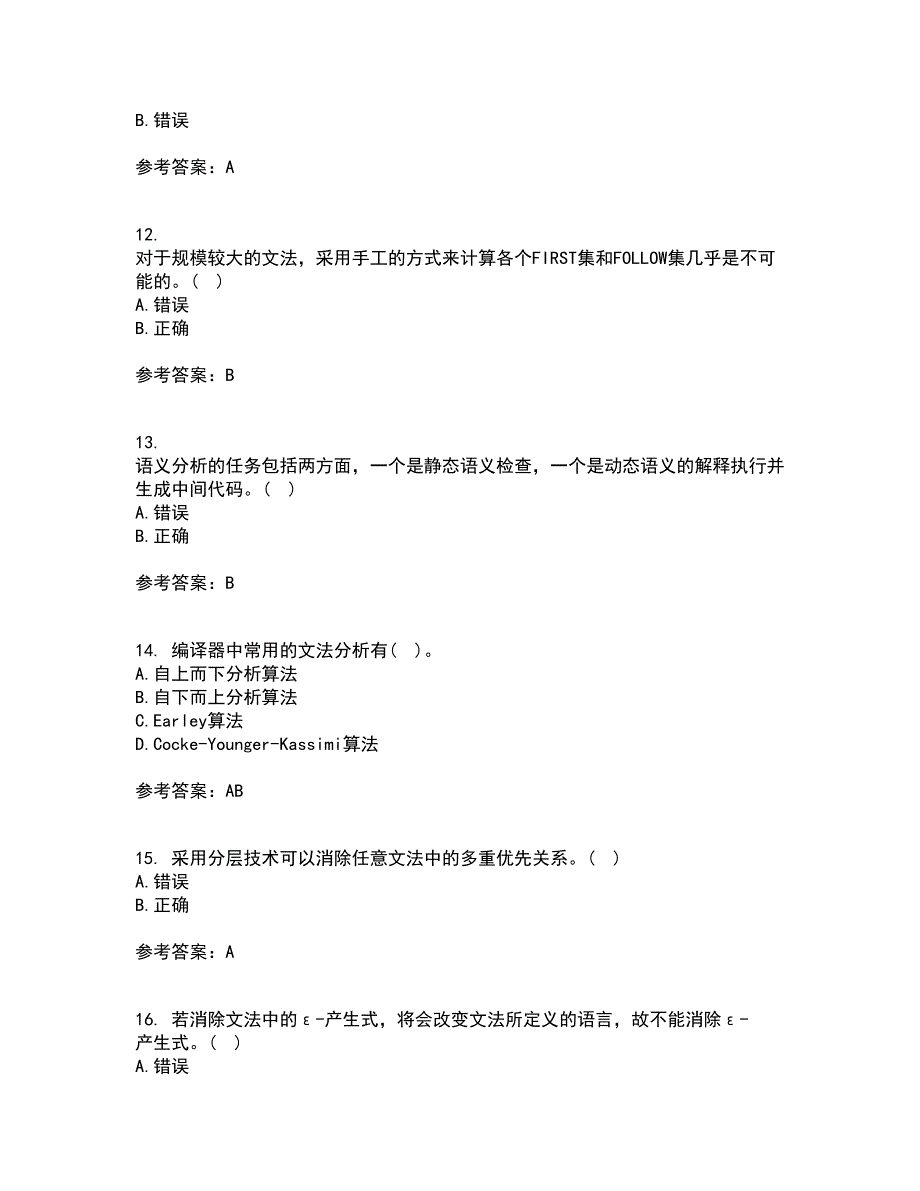 B.错误

参考答案：A

12.
对于规模较大的文法，采用手工的方式来计算各个FIRST集和FOLLOW集几乎是不可能的。（ ）
A.错误
B.正确

参考答案：B

13.
语义分析的任务包括两方面，一个是静态语义检查，一个是动态语义的解释执行并生成中间代码。（ ）
A.错误
B.正确

参考答案：B

14. 编译器中常用的文法分析有（ ）。
A.自上而下分析算法
B.自下而上分析算法
C.Earley算法
D.Cocke-Younger-Kassimi算法

参考答案：AB

15. 采用分层技术可以消除任意文法中的多重优先关系。（ ）
A.错误
B.正确

参考答案：A

16. 若消除文法中的ε-产生式，将会改变文法所定义的语言，故不能消除ε-产生式。（ ）
A.错误